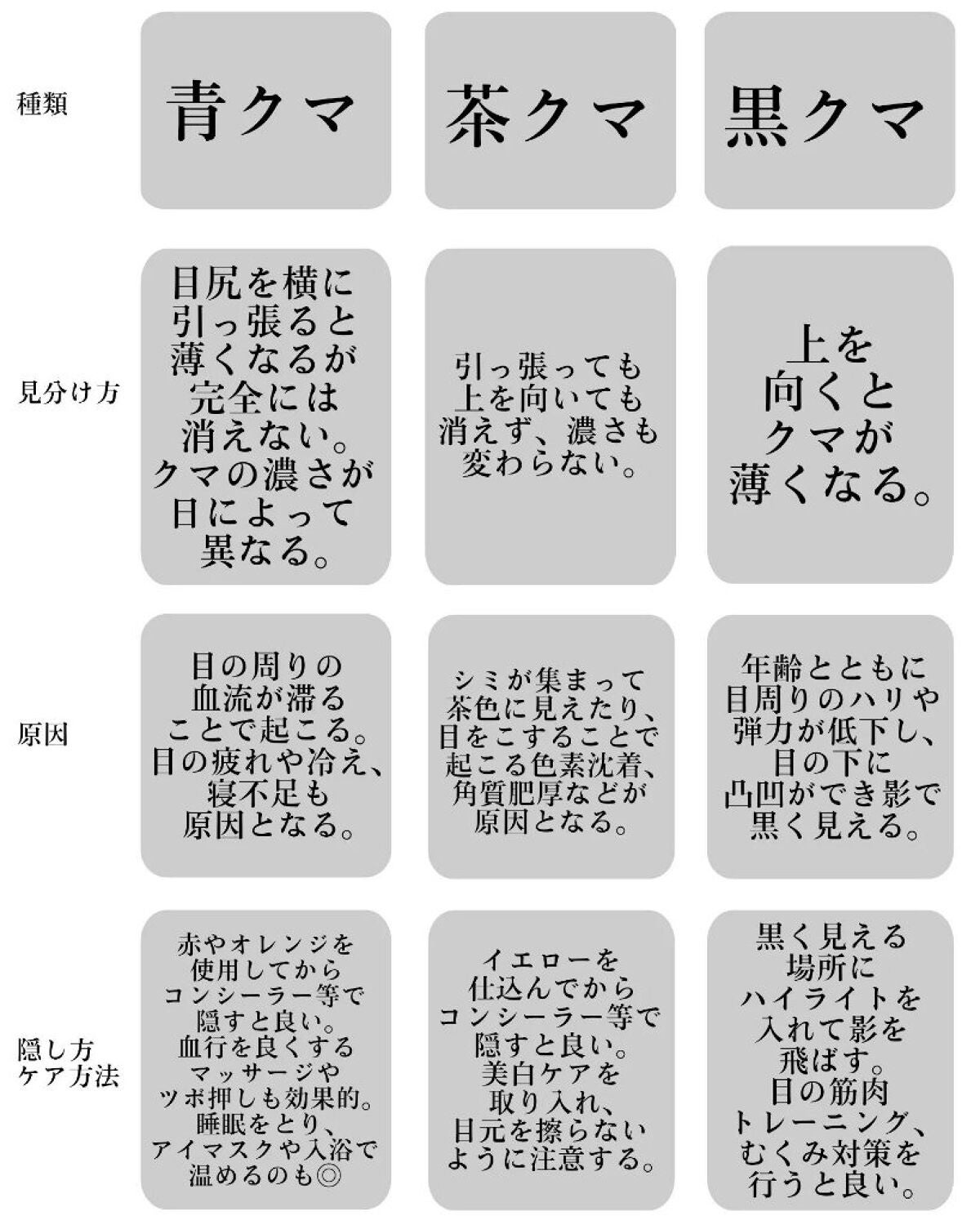 | 種類 | 青クマ | 茶クマ | 黒クマ |
|---|---|---|---|
| 見分け方 | 目尻を横に引っ張ると薄くなるが完全には消えない。クマの濃さが日によって異なる。 | 引っ張っても上を向いても消えず、濃さも変わらない。 | 上を向くとクマが薄くなる。 |
| 原因 | 目の周りの血流が滞ることで起こる。目の疲れや冷え、寝不足も原因となる。 | シミが集まって茶色に見えたり、目をこすることで起こる色素沈着、角質肥厚などが原因となる。 | 年齢とともに目周りのハリや弾力が低下し、目の下に凸凹ができ影で黒く見える。 |
| 隠し方 ケア方法 | 赤やオレンジを使用してからコンシーラー等で隠すと良い。血行を良くするマッサージやツボ押しも効果的。睡眠をとり、アイマスクや入浴で温めるのも◎ | イエローを仕込んでからコンシーラー等で隠すと良い。美白ケアを取り入れ、目元を擦らないように注意する。 | 黒く見える場所にハイライトを入れて影を飛ばす。目の筋肉トレーニング、むくみ対策を行うと良い。 |